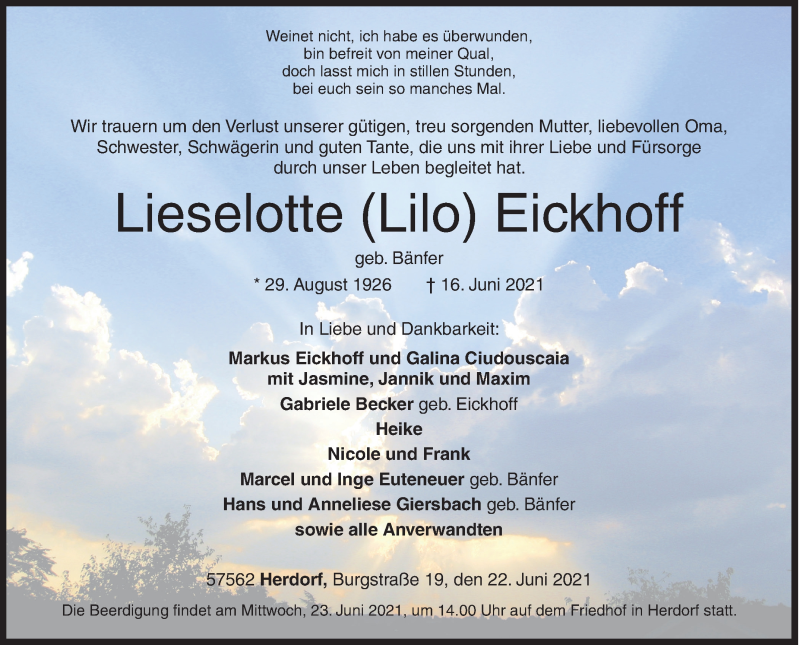 Weinet nicht, ich habe es überwunden,
bin befreit von meiner Qual,
doch lasst mich in stillen Stunden,
bei euch sein so manches Mal.

Wir trauern um den Verlust unserer gütigen, treu sorgenden Mutter, liebevollen Oma, Schwester, Schwägerin und guten Tante, die uns mit ihrer Liebe und Fürsorge durch unser Leben begleitet hat.

Lieselotte (Lilo) Eickhoff

geb. Bänfer

* 29. August 1926 † 16. Juni 2021

In Liebe und Dankbarkeit:

Markus Eickhoff und Galina Ciudouscaia
mit Jasmine, Jannik und Maxim
Gabriele Becker geb. Eickhoff
Heike
Nicole und Frank
Marcel und Inge Euteneuer geb. Bänfer
Hans und Anneliese Giersbach geb. Bänfer
sowie alle Anverwandten

57562 Herdorf, Burgstraße 19, den 22. Juni 2021

Die Beerdigung findet am Mittwoch, 23. Juni 2021, um 14.00 Uhr auf dem Friedhof in Herdorf statt.